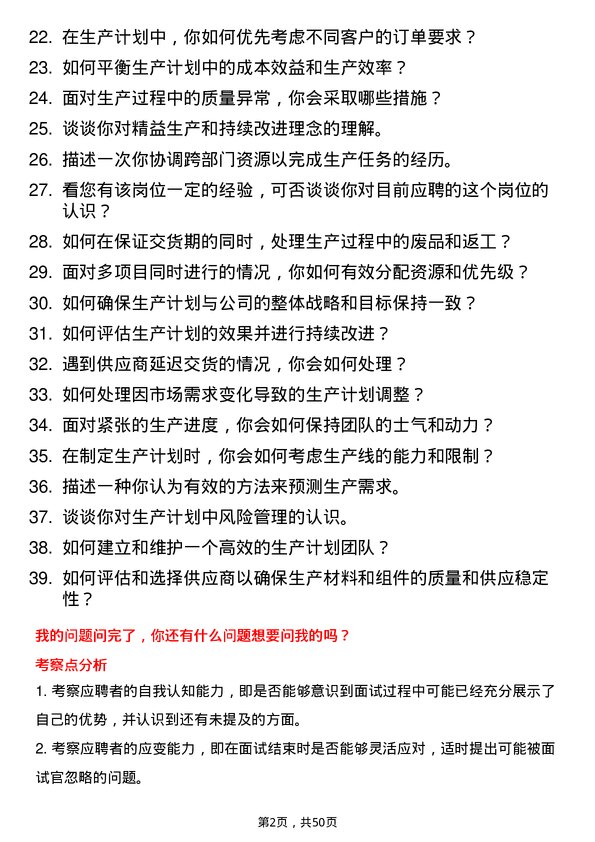 22. 在生产计划中，你如何优先考虑不同客户的订单要求？
23. 如何平衡生产计划中的成本效益和生产效率？
24. 面对生产过程中的质量异常，你会采取哪些措施？
25. 谈谈你对精益生产和持续改进理念的理解。
26. 描述一次你协调跨部门资源以完成生产任务的经历。
27. 看您有该岗位一定的经验，可否谈谈你对目前应聘的这个岗位的认识？
28. 如何在保证交货期的同时，处理生产过程中的废品和返工？
29. 面对多项目同时进行的情况，你如何有效分配资源和优先级？
30. 如何确保生产计划与公司的整体战略和目标保持一致？
31. 如何评估生产计划的效果并进行持续改进？
32. 遇到供应商延迟交货的情况，你会如何处理？
33. 如何处理因市场需求变化导致的生产计划调整？
34. 面对紧张的生产进度，你会如何保持团队的士气和动力？
35. 在制定生产计划时，你会如何考虑生产线的能力和限制？
36. 描述一种你认为有效的方法来预测生产需求。
37. 谈谈你对生产计划中风险管理的认识。
38. 如何建立和维护一个高效的生产计划团队？
39. 如何评估和选择供应商以确保生产材料和组件的质量和供应稳定性？

我的问题问完了，你还有什么问题想要问我的吗？

考察点分析

1. 考察应聘者的自我认知能力，即是否能够意识到面试过程中可能已经充分展示了自己的优势，并认识到还有未提及的方面。

2. 考察应聘者的应变能力，即在面试结束时是否能够灵活应对，适时提出可能被面试官忽略的问题。

第2页，共50页